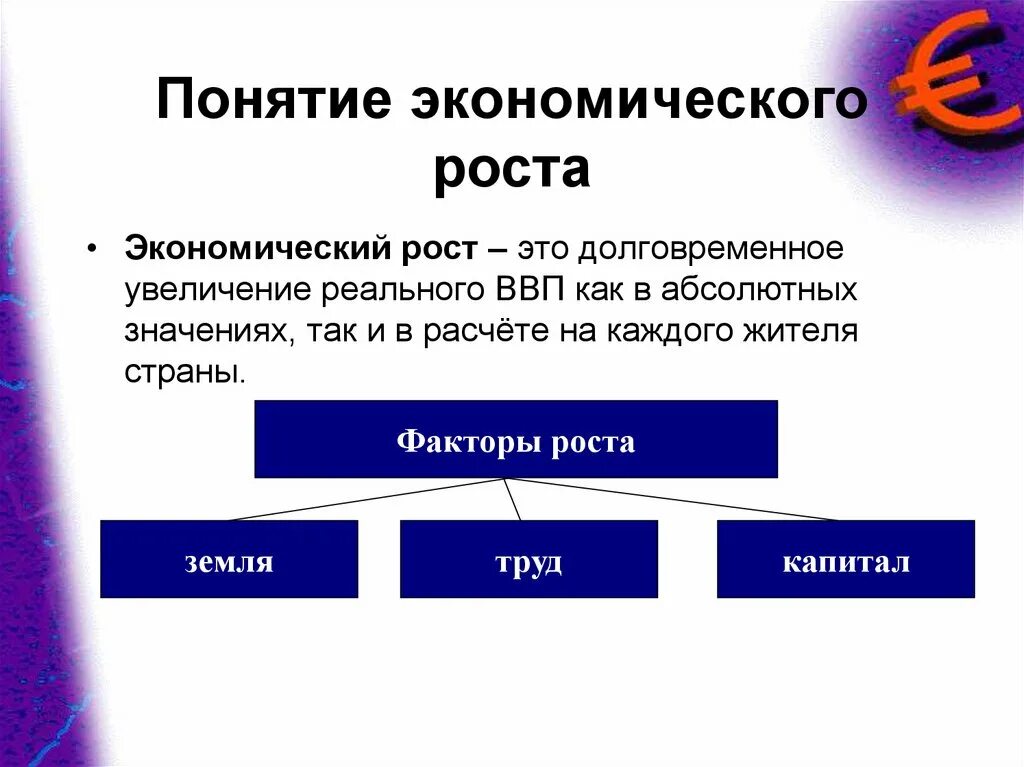 Понятие экономического роста

• Экономический рост – это долговременное увеличение реального ВВП как в абсолютных значениях, так и в расчёте на каждого жителя страны.

Факторы роста

земля

труд

капитал